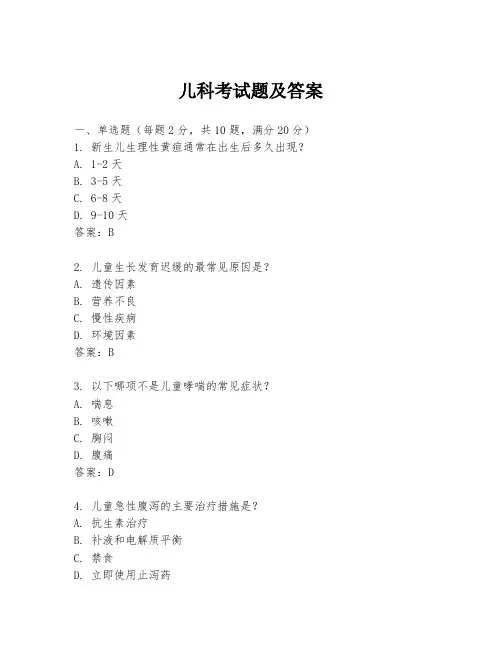 儿科考试题及答案

一、单选题（每题 2 分，共 10 题，满分 20 分）

1. 新生儿生理性黄疸通常在出生后多久出现？

A. 1-2 天

B. 3-5 天

C. 6-8 天

D. 9-10 天

答案：B

2. 儿童生长发育迟缓的最常见原因是？

A. 遗传因素

B. 营养不良

C. 慢性疾病

D. 环境因素

答案：B

3. 以下哪项不是儿童哮喘的常见症状？

A. 喘息

B. 咳嗽

C. 胸闷

D. 腹痛

答案：D

4. 儿童急性腹泻的主要治疗措施是？

A. 抗生素治疗

B. 补液和电解质平衡

C. 禁食

D. 立即使用止泻药